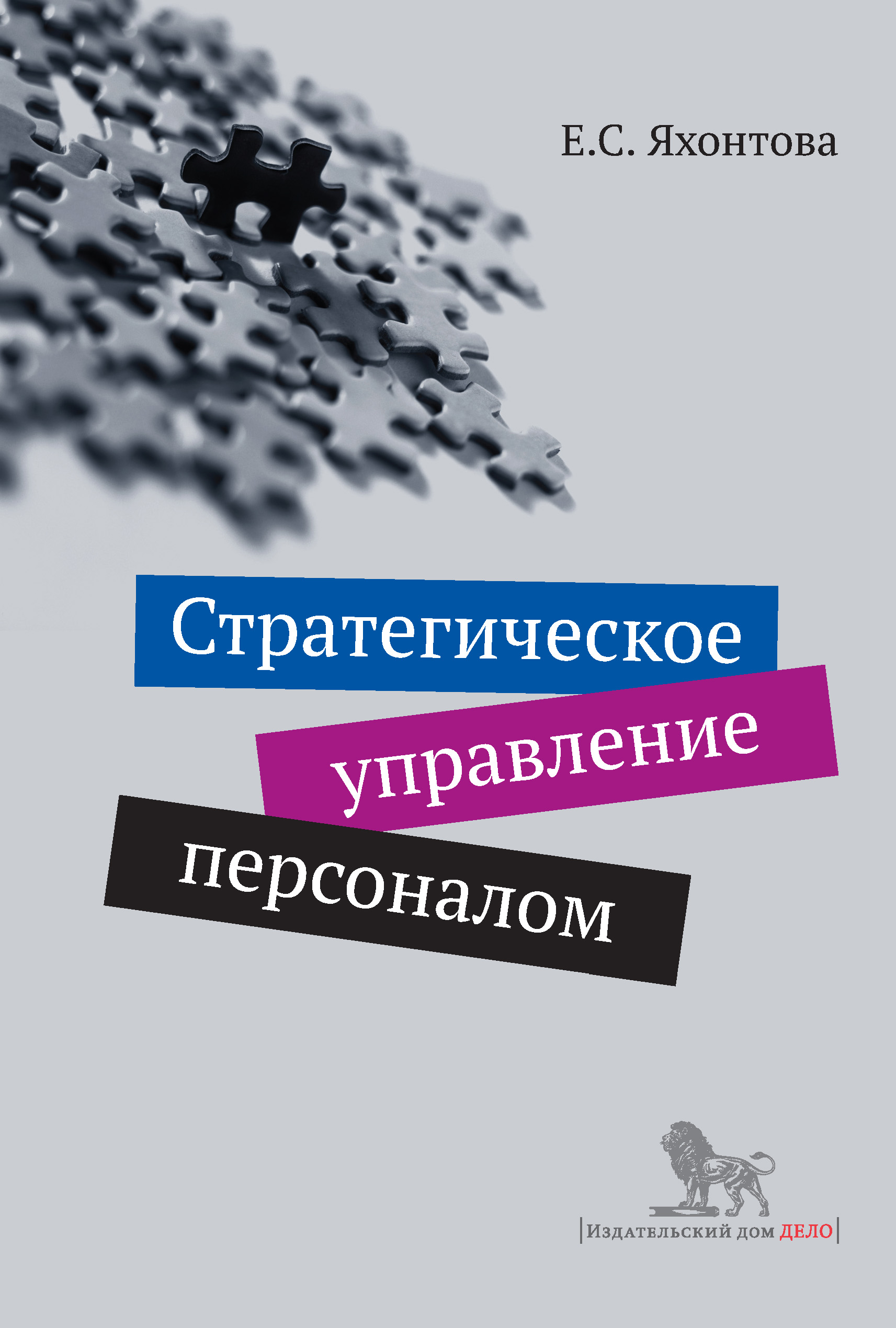 Е.С. Яхонтова

Стратегическое управление персоналом

Издательский дом ДЕЛО